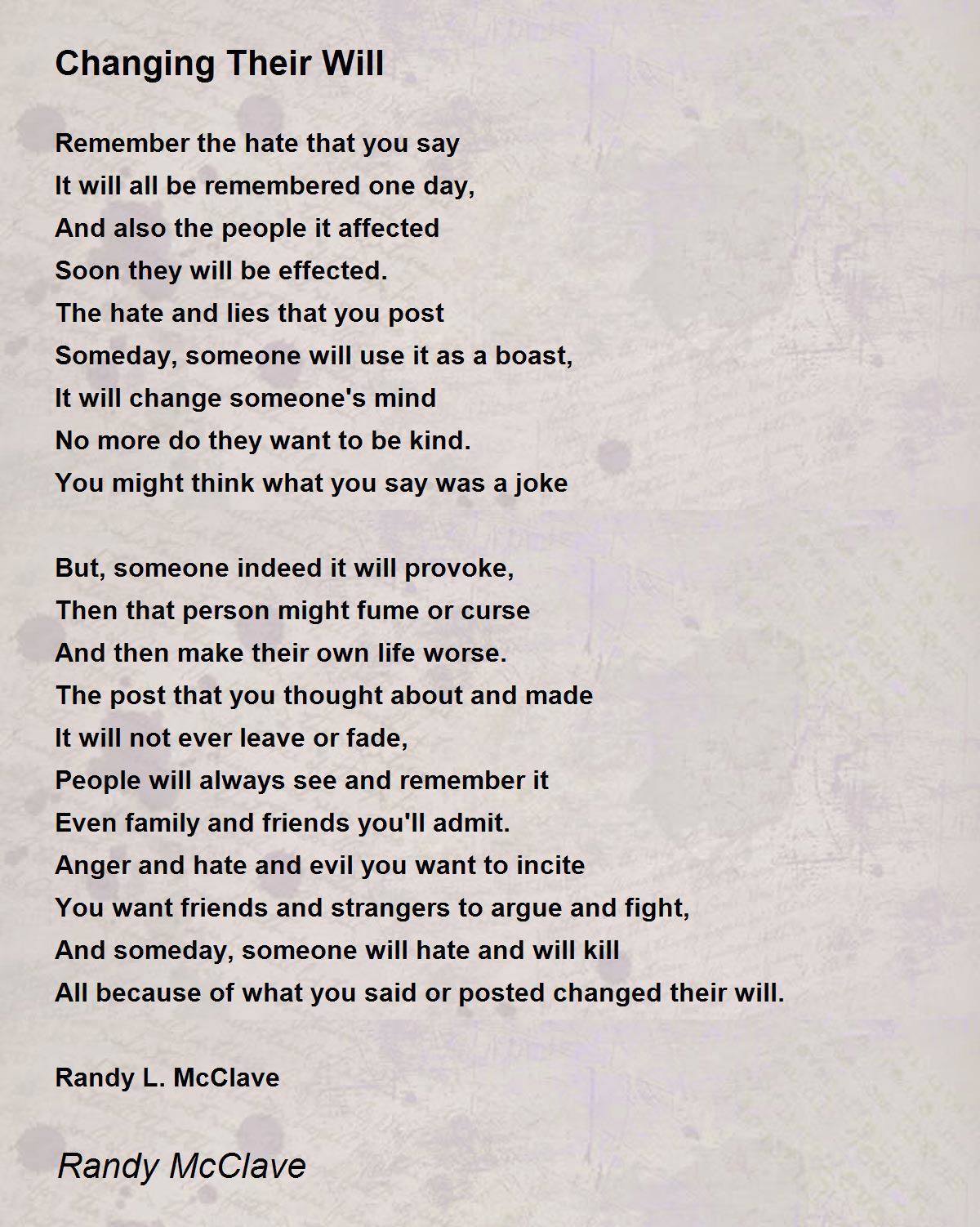 Changing Their Will

Remember the hate that you say
It will all be remembered one day,
And also the people it affected
Soon they will be effected.
The hate and lies that you post
Someday, someone will use it as a boast,
It will change someone's mind
No more do they want to be kind.
You might think what you say was a joke

But, someone indeed it will provoke,
Then that person might fume or curse
And then make their own life worse.
The post that you thought about and made
It will not ever leave or fade,
People will always see and remember it
Even family and friends you'll admit.
Anger and hate and evil you want to incite
You want friends and strangers to argue and fight,
And someday, someone will hate and will kill
All because of what you said or posted changed their will.

Randy L. McClave

Randy McClave